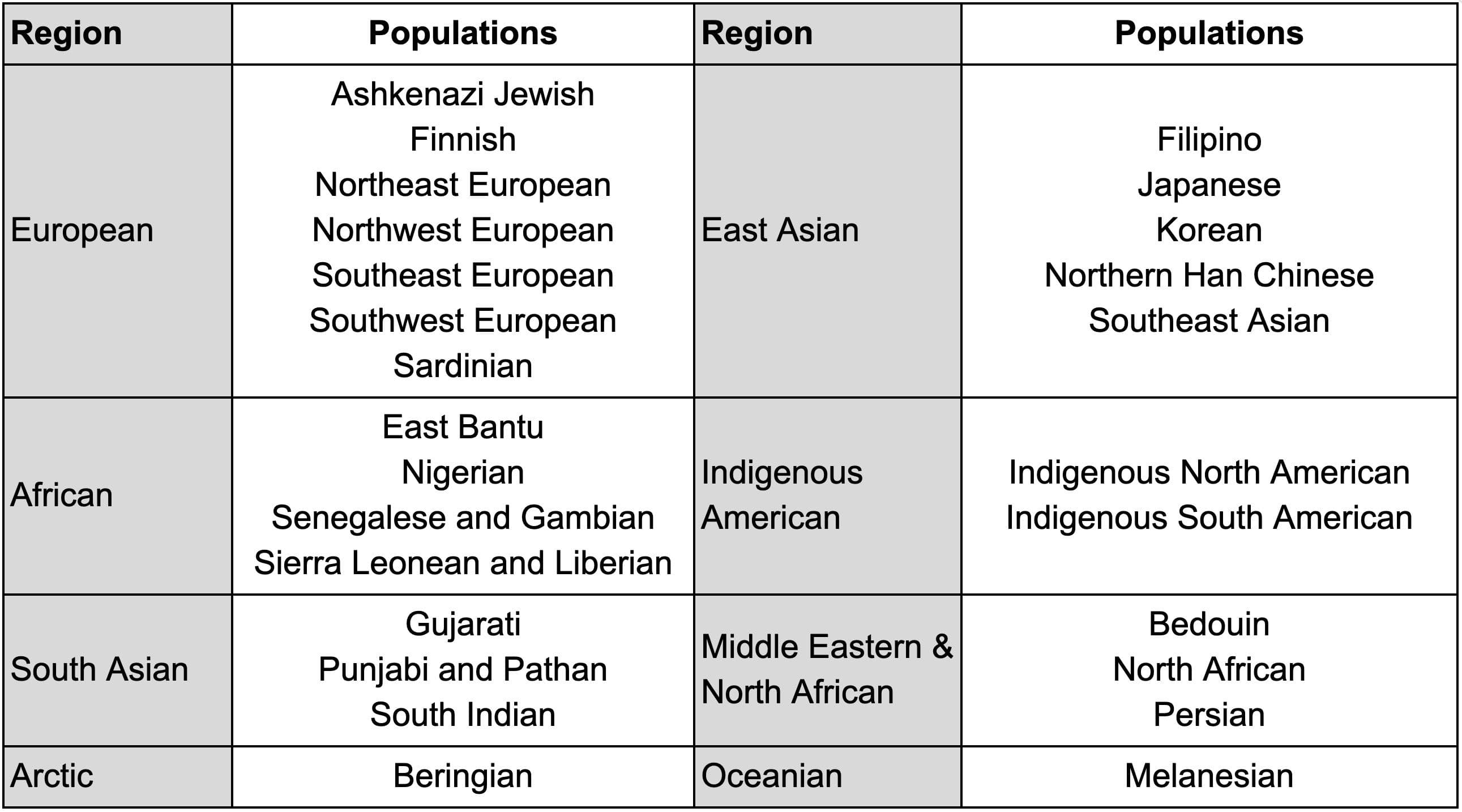 | Region | Populations | Region | Populations |
|---|---|---|---|
| European | Ashkenazi Jewish Finnish Northeast European Northwest European Southeast European Southwest European Sardinian | East Asian | Filipino Japanese Korean Northern Han Chinese Southeast Asian |
| African | East Bantu Nigerian Senegalese and Gambian Sierra Leonean and Liberian | Indigenous American | Indigenous North American Indigenous South American |
| South Asian | Gujarati Punjabi and Pathan South Indian | Middle Eastern & North African | Bedouin North African Persian |
| Arctic | Beringian | Oceanian | Melanesian |